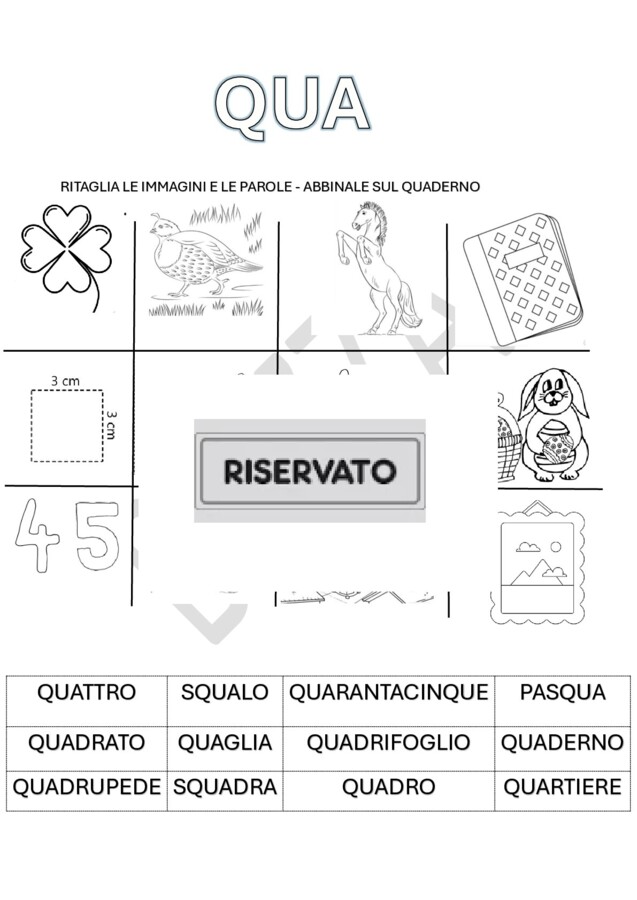 QUA

RITAGLIA LE IMMAGINI E LE PAROLE - ABBINALE SUL QUADERNO

3 cm

3 cm

RISERVATO

45

| QUATTRO | SQUALO | QUARANTACINQUE | PASQUA |
|---|---|---|---|
| QUADRATO | QUAGLIA | QUADRIFOGLIO | QUADERNO |
| QUADRUPEDE | SQUADRA | QUADRO | QUARTIERE |